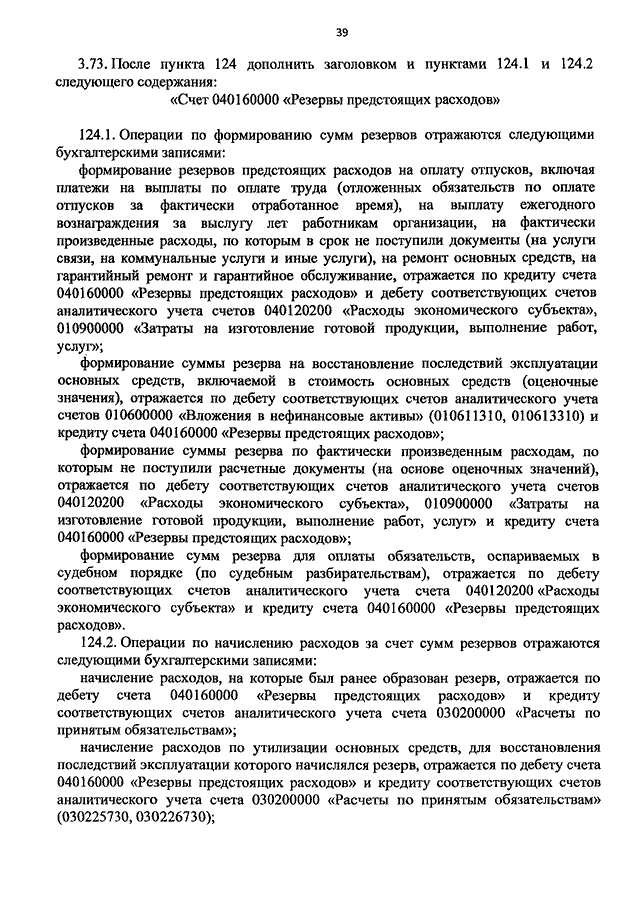 39

3.73. После пункта 124 дополнить заголовком и пунктами 124.1 и 124.2 следующего содержания:
«Счет 040160000 «Резервы предстоящих расходов»

124.1. Операции по формированию сумм резервов отражаются следующими бухгалтерскими записями:
формирование резервов предстоящих расходов на оплату отпусков, включая платежи на выплаты по оплате труда (отложенных обязательств по оплате отпусков за фактически отработанное время), на выплату ежегодного вознаграждения за выслугу лет работникам организации, на фактически произведенные расходы, по которым в срок не поступили документы (на услуги связи, на коммунальные услуги и иные услуги), на ремонт основных средств, на гарантийный ремонт и гарантийное обслуживание, отражается по кредиту счета 040160000 «Резервы предстоящих расходов» и дебету соответствующих счетов аналитического учета счетов 040120200 «Расходы экономического субъекта», 010900000 «Затраты на изготовление готовой продукции, выполнение работ, услуг»;
формирование суммы резерва на восстановление последствий эксплуатации основных средств, включаемой в стоимость основных средств (оценочные значения), отражается по дебету соответствующих счетов аналитического учета счетов 010600000 «Вложения в нефинансовые активы» (010611310, 010613310) и кредиту счета 040160000 «Резервы предстоящих расходов»;
формирование суммы резерва по фактически произведенным расходам, по которым не поступили расчетные документы (на основе оценочных значений), отражается по дебету соответствующих счетов аналитического учета счетов 040120200 «Расходы экономического субъекта», 010900000 «Затраты на изготовление готовой продукции, выполнение работ, услуг» и кредиту счета 040160000 «Резервы предстоящих расходов»;
формирование сумм резерва для оплаты обязательств, оспариваемых в судебном порядке (по судебным разбирательствам), отражается по дебету соответствующих счетов аналитического учета счета 040120200 «Расходы экономического субъекта» и кредиту счета 040160000 «Резервы предстоящих расходов».
124.2. Операции по начислению расходов за счет сумм резервов отражаются следующими бухгалтерскими записями:
начисление расходов, на которые был ранее образован резерв, отражается по дебету счета 040160000 «Резервы предстоящих расходов» и кредиту соответствующих счетов аналитического учета счета 030200000 «Расчеты по принятым обязательствам»;
начисление расходов по утилизации основных средств, для восстановления последствий эксплуатации которого начислялся резерв, отражается по дебету счета 040160000 «Резервы предстоящих расходов» и кредиту соответствующих счетов аналитического учета счета 030200000 «Расчеты по принятым обязательствам» (030225730, 030226730);